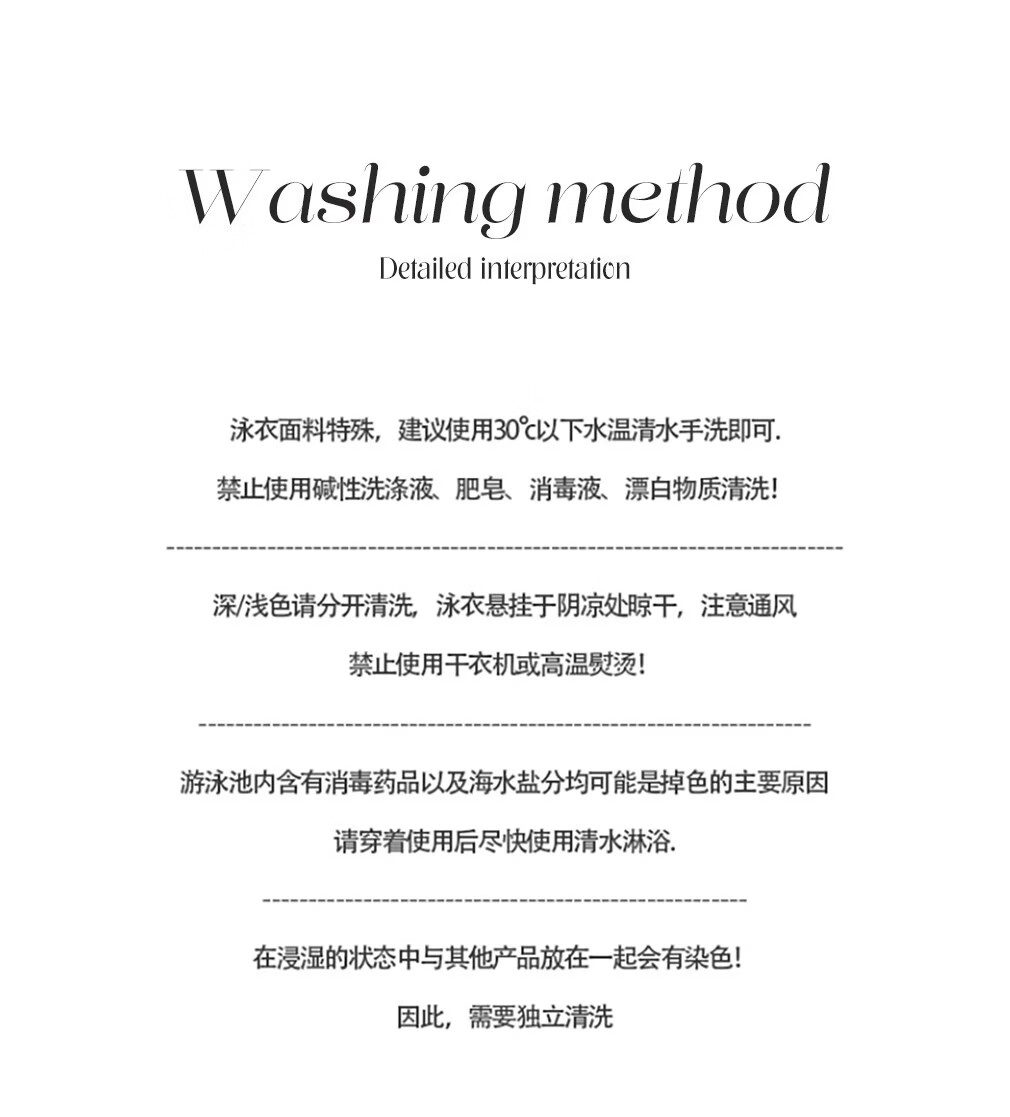 Washing method
Detailed interpretation

泳衣面料特殊，建议使用30℃以下水温清水手洗即可.
禁止使用碱性洗涤液、肥皂、消毒液、漂白物质清洗！

深/浅色请分开清洗，泳衣悬挂于阴凉处晾干，注意通风
禁止使用干衣机或高温熨烫！

游泳池内含有消毒药品以及海水盐分均可能是掉色的主要原因
请穿着使用后尽快使用清水淋浴.

在浸湿的状态中与其他产品放在一起会有染色！
因此，需要独立清洗